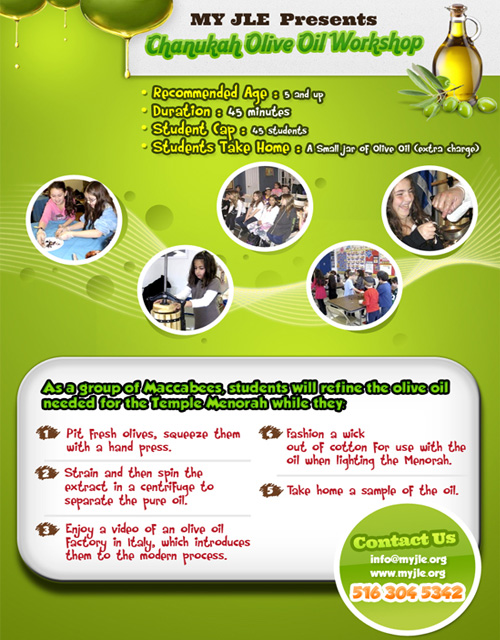 MY JLE Presents
Chanukah Olive Oil Workshop

• Recommended Age : 5 and up
• Duration : 45 minutes
• Student Cap : 45 students
• Students Take Home : A Small jar of Olive Oil (extra charge)

As a group of Maccabees, students will refine the olive oil needed for the Temple Menorah while they:

1 Pit fresh olives, squeeze them with a hand press.

2 Strain and then spin the extract in a centrifuge to separate the pure oil.

3 Enjoy a video of an olive oil factory in Italy, which introduces them to the modern process.

4 Fashion a wick out of cotton for use with the oil when lighting the Menorah.

5 Take home a sample of the oil.

Contact Us
info@myjle.org
www.myjle.org
516 304 5342